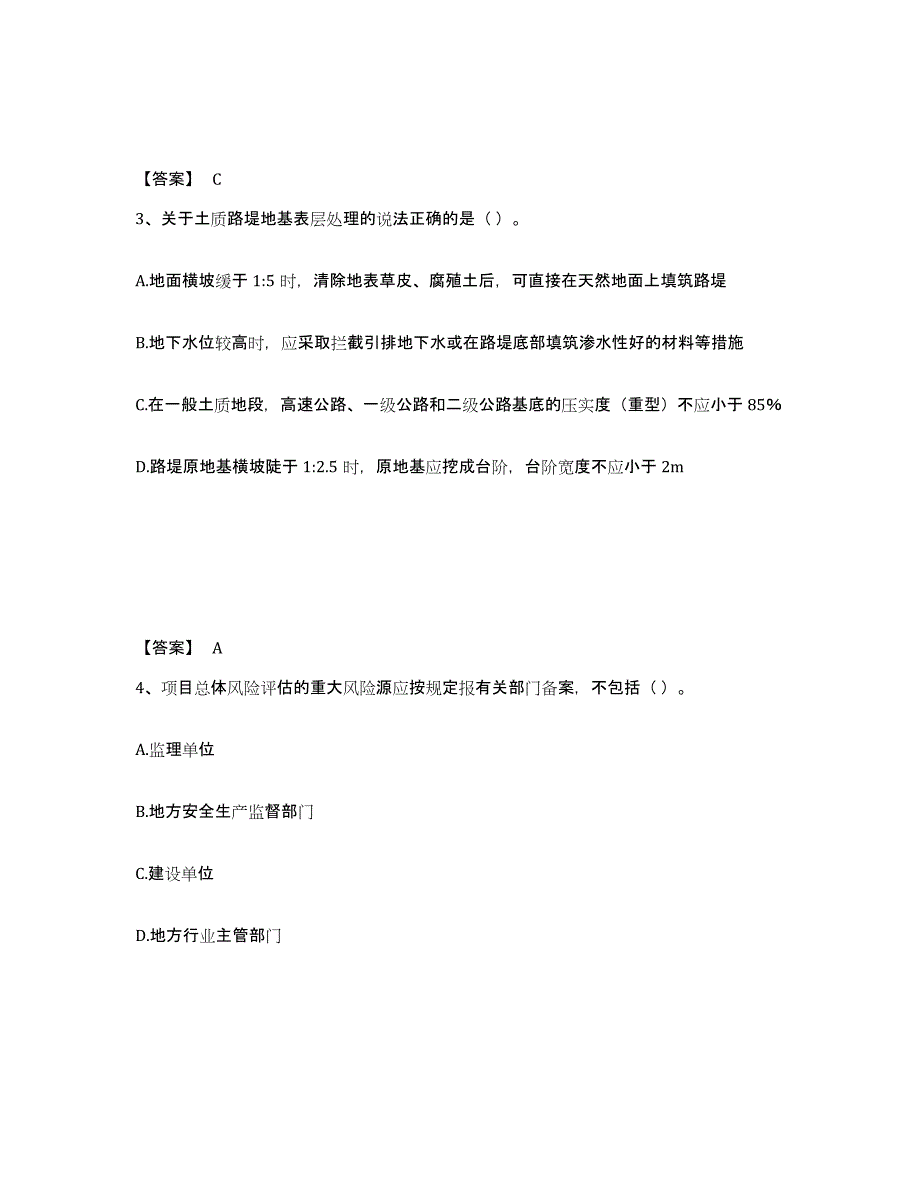 【答案】 C

3、关于土质路堤地基表层处理的说法正确的是（ ）。

A.地面横坡缓于 1:5 时，清除地表草皮、腐殖土后，可直接在天然地面上填筑路堤

B.地下水位较高时，应采取拦截引排地下水或在路堤底部填筑渗水性好的材料等措施

C.在一般土质地段，高速公路、一级公路和二级公路基底的压实度（重型）不应小于 85%

D.路堤原地基横坡陡于 1:2.5 时，原地基应挖成台阶，台阶宽度不应小于 2m

【答案】 A

4、项目总体风险评估的重大风险源应按规定报有关部门备案，不包括（ ）。

A.监理单位

B.地方安全生产监督部门

C.建设单位

D.地方行业主管部门